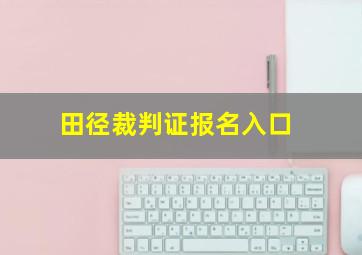 田径裁判证报名入口